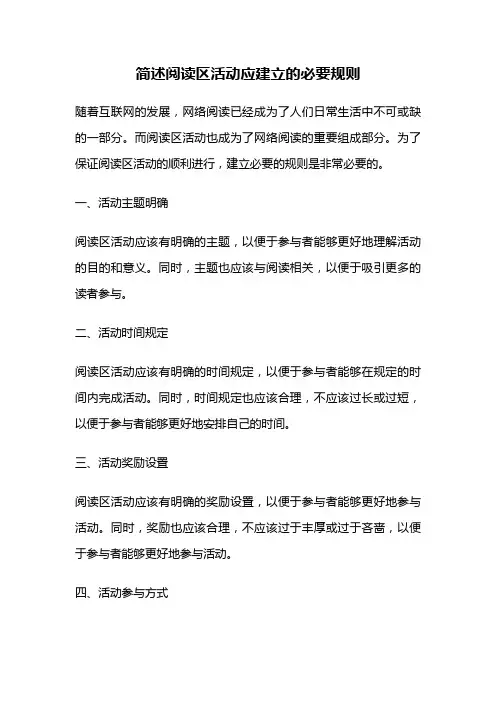 简述阅读区活动应建立的必要规则

随着互联网的发展，网络阅读已经成为了人们日常生活中不可或缺的一部分。而阅读区活动也成为了网络阅读的重要组成部分。为了保证阅读区活动的顺利进行，建立必要的规则是非常必要的。

一、活动主题明确

阅读区活动应该有明确的主题，以便于参与者能够更好地理解活动的目的和意义。同时，主题也应该与阅读相关，以便于吸引更多的读者参与。

二、活动时间规定

阅读区活动应该有明确的时间规定，以便于参与者能够在规定的时间内完成活动。同时，时间规定也应该合理，不应该过长或过短，以便于参与者能够更好地安排自己的时间。

三、活动奖励设置

阅读区活动应该有明确的奖励设置，以便于参与者能够更好地参与活动。同时，奖励也应该合理，不应该过于丰厚或过于吝啬，以便于参与者能够更好地参与活动。

四、活动参与方式